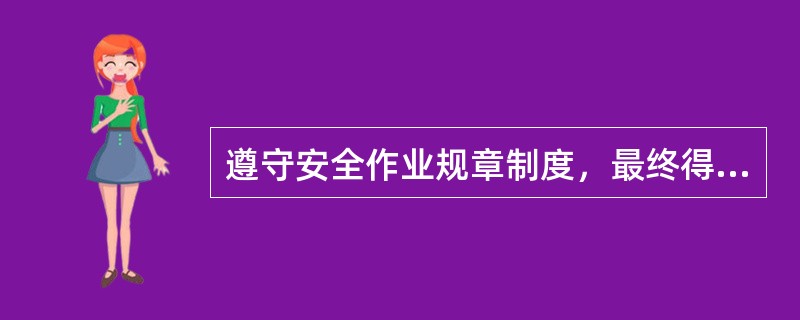 遵守安全作业规章制度，最终得...